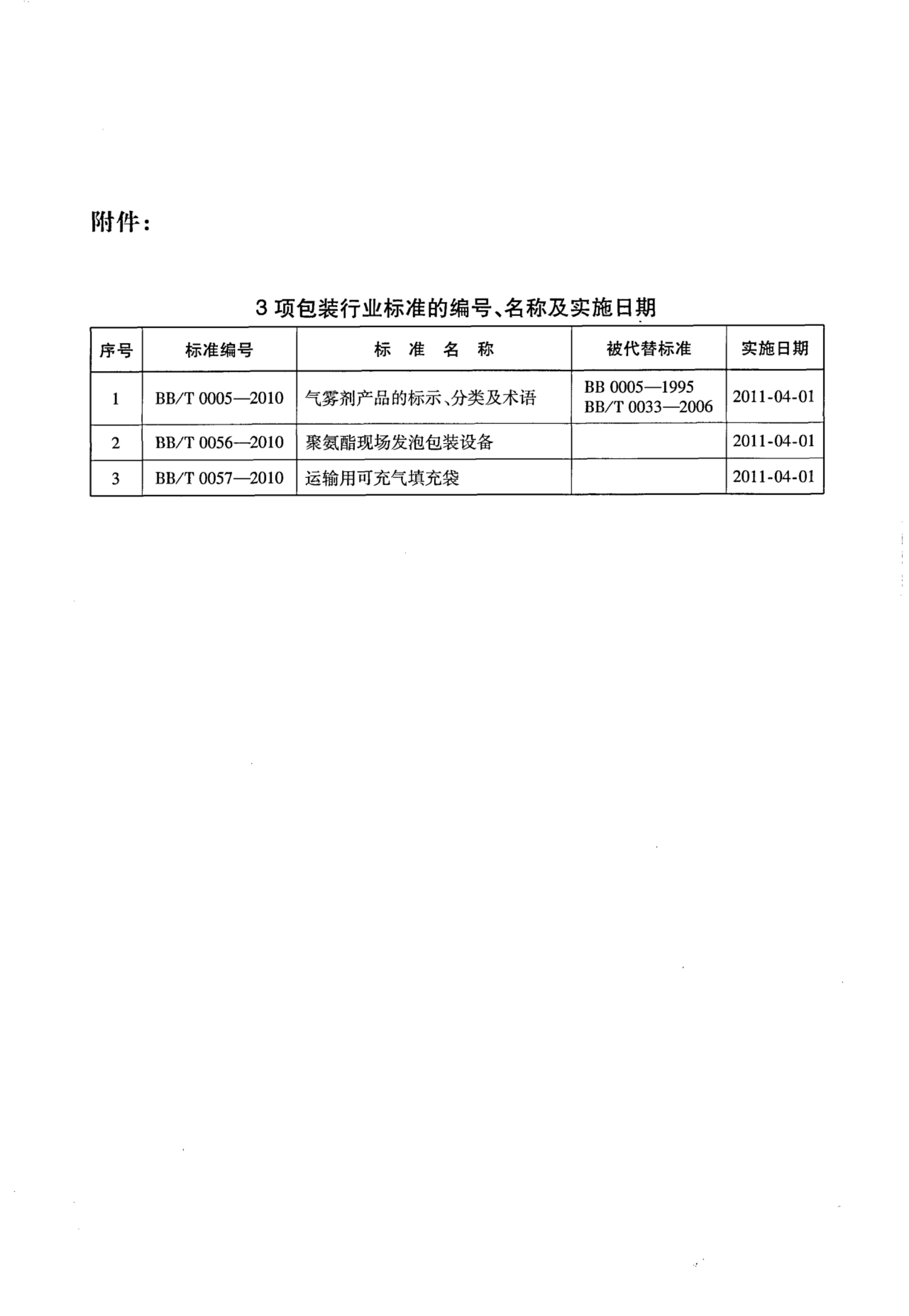 附件：

3 项包装行业标准的编号、名称及实施日期

| 序号 | 标准编号 | 标 准 名 称 | 被代替标准 | 实施日期 |
|---|---|---|---|---|
| 1 | BB/T 0005—2010 | 气雾剂产品的标示、分类及术语 | BB 0005—1995 BB/T 0033—2006 | 2011-04-01 |
| 2 | BB/T 0056—2010 | 聚氨酯现场发泡包装设备 |  | 2011-04-01 |
| 3 | BB/T 0057—2010 | 运输用可充气填充袋 |  | 2011-04-01 |